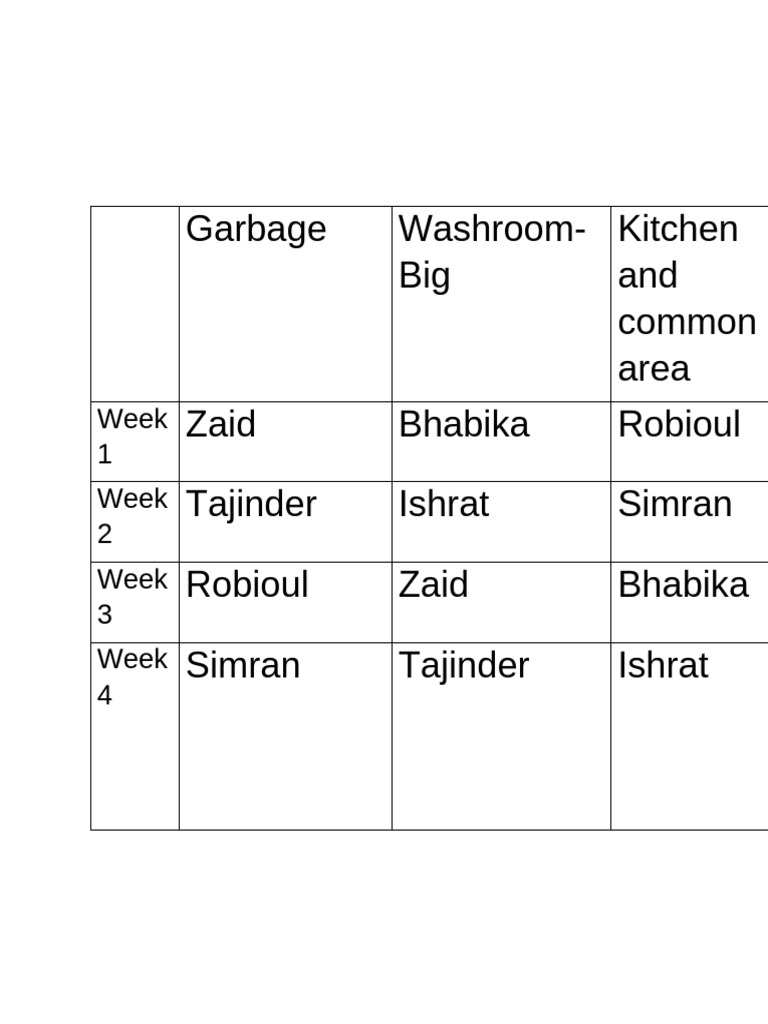 |  | Garbage | Washroom-Big | Kitchen and common area |
|---|---|---|---|
| Week 1 | Zaid | Bhabika | Robioul |
| Week 2 | Tajinder | Ishrat | Simran |
| Week 3 | Robioul | Zaid | Bhabika |
| Week 4 | Simran | Tajinder | Ishrat |